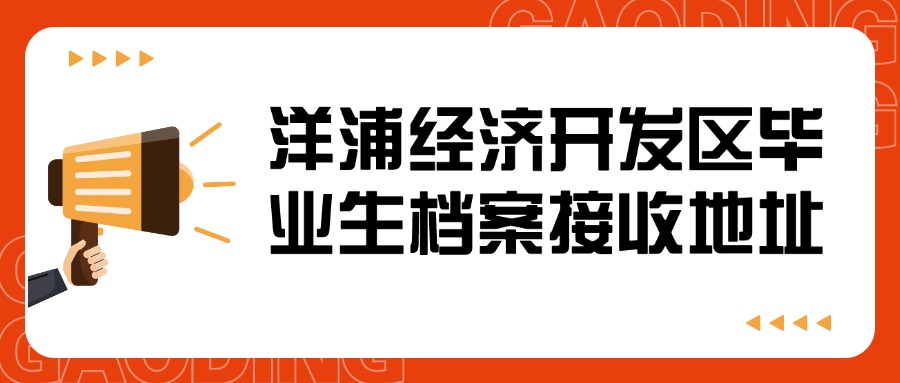 GAODING

洋浦经济开发区毕业生档案接收地址

GAODING